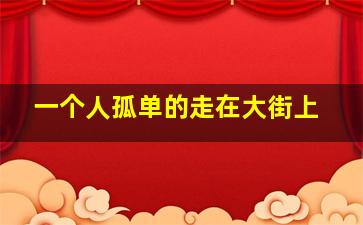 一个人孤单的走在大街上